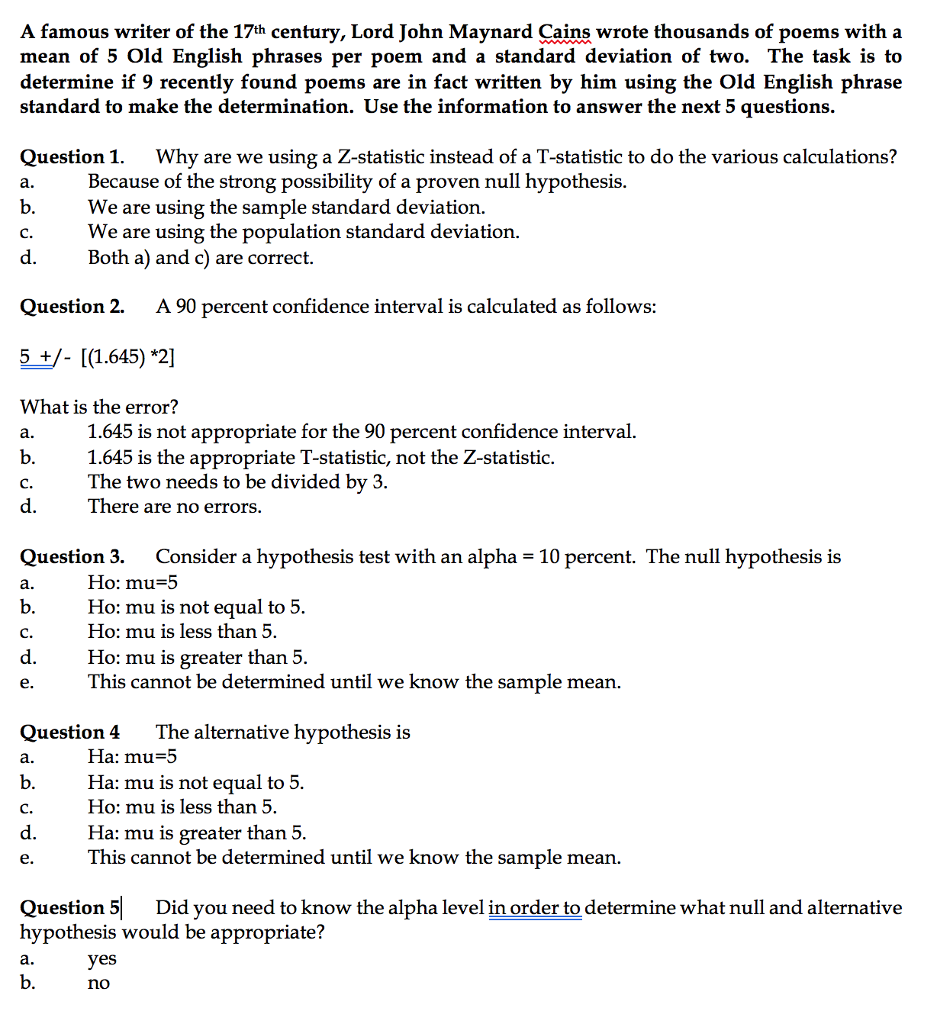 A famous writer of the 17th century, Lord John Maynard Cains wrote thousands of poems with a mean of 5 Old English phrases per poem and a standard deviation of two. The task is to determine if 9 recently found poems are in fact written by him using the Old English phrase standard to make the determination. Use the information to answer the next 5 questions.

Question 1. Why are we using a Z-statistic instead of a T-statistic to do the various calculations?
a. Because of the strong possibility of a proven null hypothesis.
b. We are using the sample standard deviation.
c. We are using the population standard deviation.
d. Both a) and c) are correct.

Question 2. A 90 percent confidence interval is calculated as follows:

5 +/- [(1.645) *2]

What is the error?
a. 1.645 is not appropriate for the 90 percent confidence interval.
b. 1.645 is the appropriate T-statistic, not the Z-statistic.
c. The two needs to be divided by 3.
d. There are no errors.

Question 3. Consider a hypothesis test with an alpha = 10 percent. The null hypothesis is
a. Ho: mu=5
b. Ho: mu is not equal to 5.
c. Ho: mu is less than 5.
d. Ho: mu is greater than 5.
e. This cannot be determined until we know the sample mean.

Question 4 The alternative hypothesis is
a. Ha: mu=5
b. Ha: mu is not equal to 5.
c. Ho: mu is less than 5.
d. Ha: mu is greater than 5.
e. This cannot be determined until we know the sample mean.

Question 5 Did you need to know the alpha level in order to determine what null and alternative hypothesis would be appropriate?
a. yes
b. no